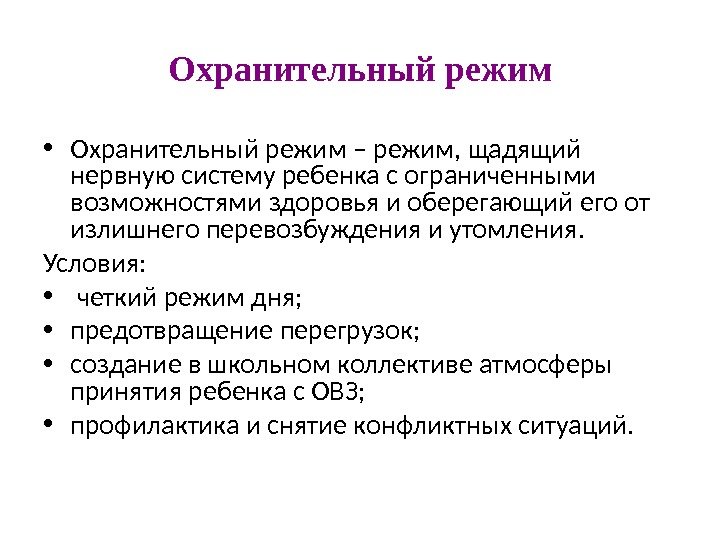 Охранительный режим

• Охранительный режим – режим, щадящий нервную систему ребенка с ограниченными возможностями здоровья и оберегающий его от излишнего перевозбуждения и утомления.

Условия:

• четкий режим дня;

• предотвращение перегрузок;

• создание в школьном коллективе атмосферы принятия ребенка с ОВЗ;

• профилактика и снятие конфликтных ситуаций.